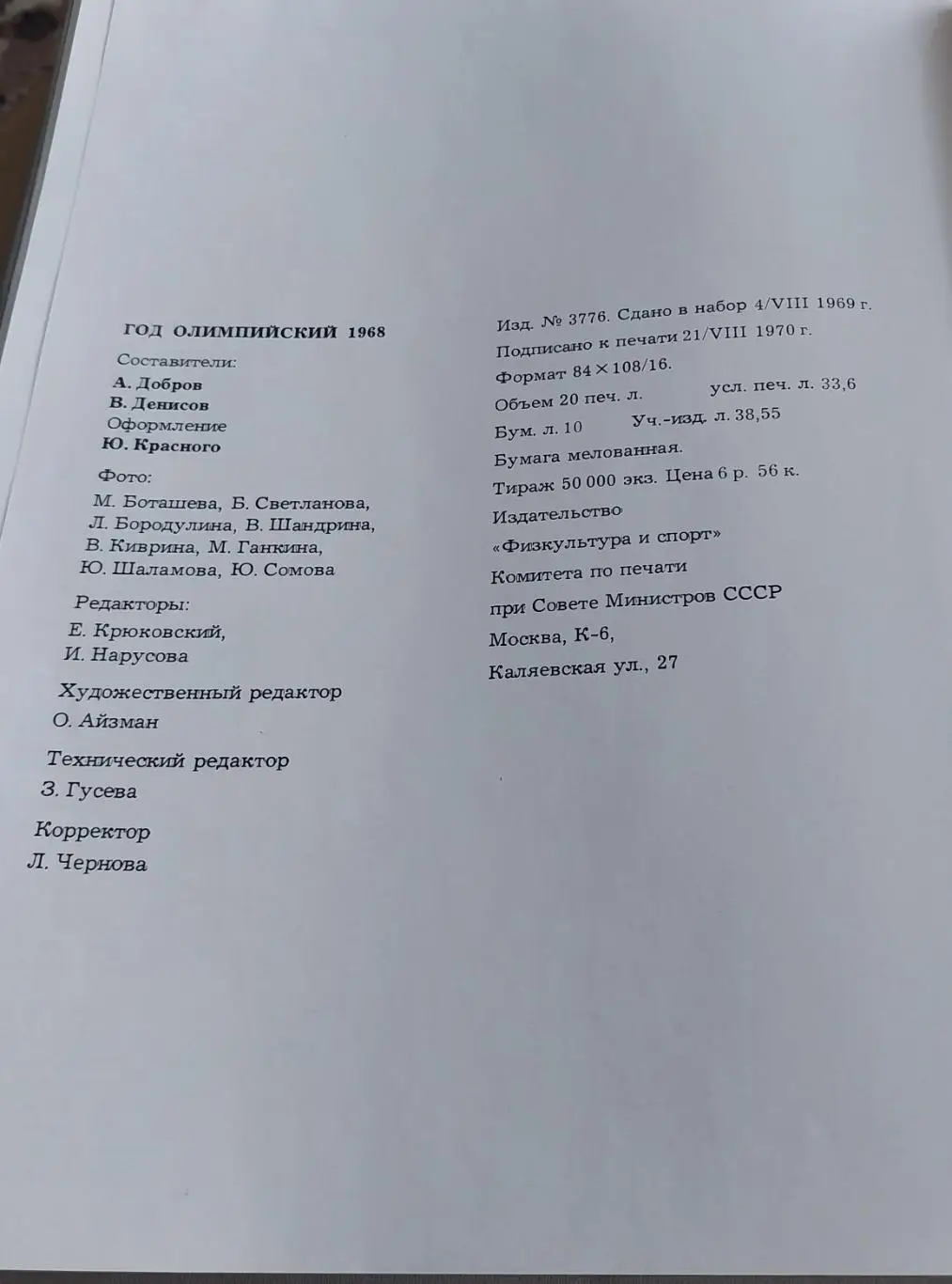 ГОД ОЛИМПИЙСКИЙ 1968

Составители:
А. Добров
В. Денисов
Оформление
Ю. Красного

Фото:
М. Боташева, Б. Светланова, Л. Бородулина, В. Шандрина, В. Киврина, М. Ганкина, Ю. Шаламова, Ю. Сомова

Редакторы:
Е. Крюковский,
И. Нарусова

Художественный редактор
О. Айзман

Технический редактор
З. Гусева

Корректор
Л. Чернова

Изд. № 3776. Сдано в набор 4/VIII 1969 г.
Подписано к печати 21/VIII 1970 г.
Формат $84 \times 108/16$.
Объем 20 печ. л. усл. печ. л. 33,6
Бум. л. 10 Уч.-изд. л. 38,55
Бумага мелованная.
Тираж 50 000 экз. Цена 6 р. 56 к.
Издательство
«Физкультура и спорт»
Комитета по печати
при Совете Министров СССР
Москва, К-6,
Каляевская ул., 27